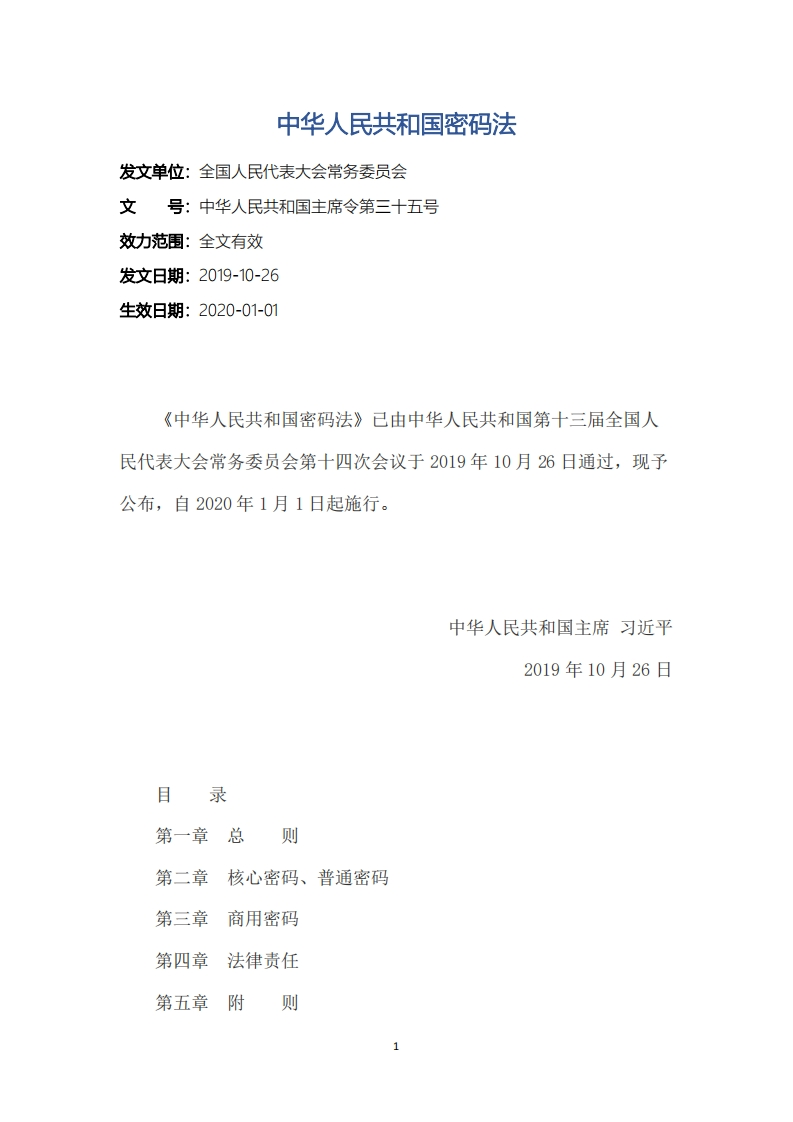 中华人民共和国密码法

发文单位：全国人民代表大会常务委员会
文　　号：中华人民共和国主席令第三十五号
效力范围：全文有效
发文日期：2019-10-26
生效日期：2020-01-01

《中华人民共和国密码法》已由中华人民共和国第十三届全国人民代表大会常务委员会第十四次会议于 2019 年 10 月 26 日通过，现予公布，自 2020 年 1 月 1 日起施行。

中华人民共和国主席 习近平

2019 年 10 月 26 日

目　　录

第一章　总　　则

第二章　核心密码、普通密码

第三章　商用密码

第四章　法律责任

第五章　附　　则

1